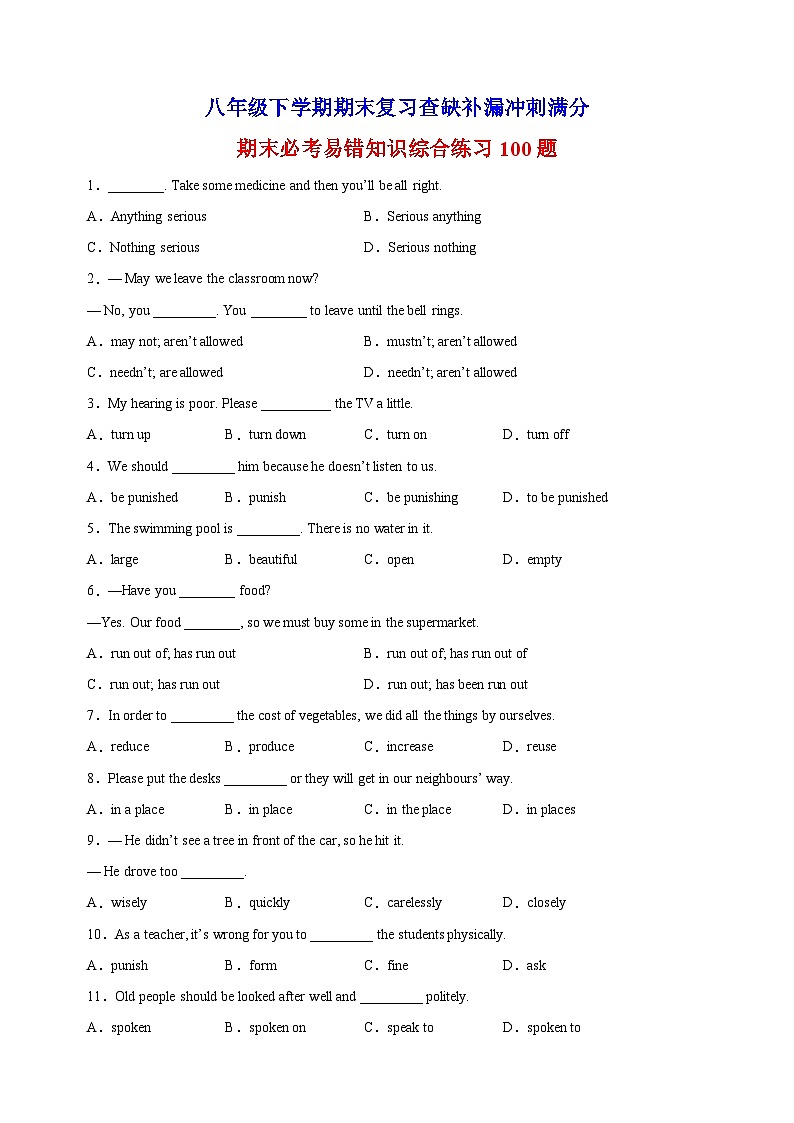 八年级下学期期末复习查缺补漏冲刺满分

期末必考易错知识综合练习 100 题

1．________. Take some medicine and then you'll be all right.

A．Anything serious　　B．Serious anything

C．Nothing serious　　D．Serious nothing

2．— May we leave the classroom now?

— No, you _________. You ________ to leave until the bell rings.

A．may not; aren't allowed　　B．mustn't; aren't allowed

C．needn't; are allowed　　D．needn't; aren't allowed

3．My hearing is poor. Please __________ the TV a little.

A．turn up　　B．turn down　　C．turn on　　D．turn off

4．We should _________ him because he doesn't listen to us.

A．be punished　　B．punish　　C．be punishing　　D．to be punished

5．The swimming pool is _________. There is no water in it.

A．large　　B．beautiful　　C．open　　D．empty

6．—Have you ________ food?

—Yes. Our food ________, so we must buy some in the supermarket.

A．run out of; has run out　　B．run out of; has run out of

C．run out; has run out　　D．run out; has been run out

7．In order to _________ the cost of vegetables, we did all the things by ourselves.

A．reduce　　B．produce　　C．increase　　D．reuse

8．Please put the desks _________ or they will get in our neighbours' way.

A．in a place　　B．in place　　C．in the place　　D．in places

9．— He didn't see a tree in front of the car, so he hit it.

— He drove too _________.

A．wisely　　B．quickly　　C．carelessly　　D．closely

10．As a teacher, it's wrong for you to _________ the students physically.

A．punish　　B．form　　C．fine　　D．ask

11．Old people should be looked after well and _________ politely.

A．spoken　　B．spoken on　　C．speak to　　D．spoken to